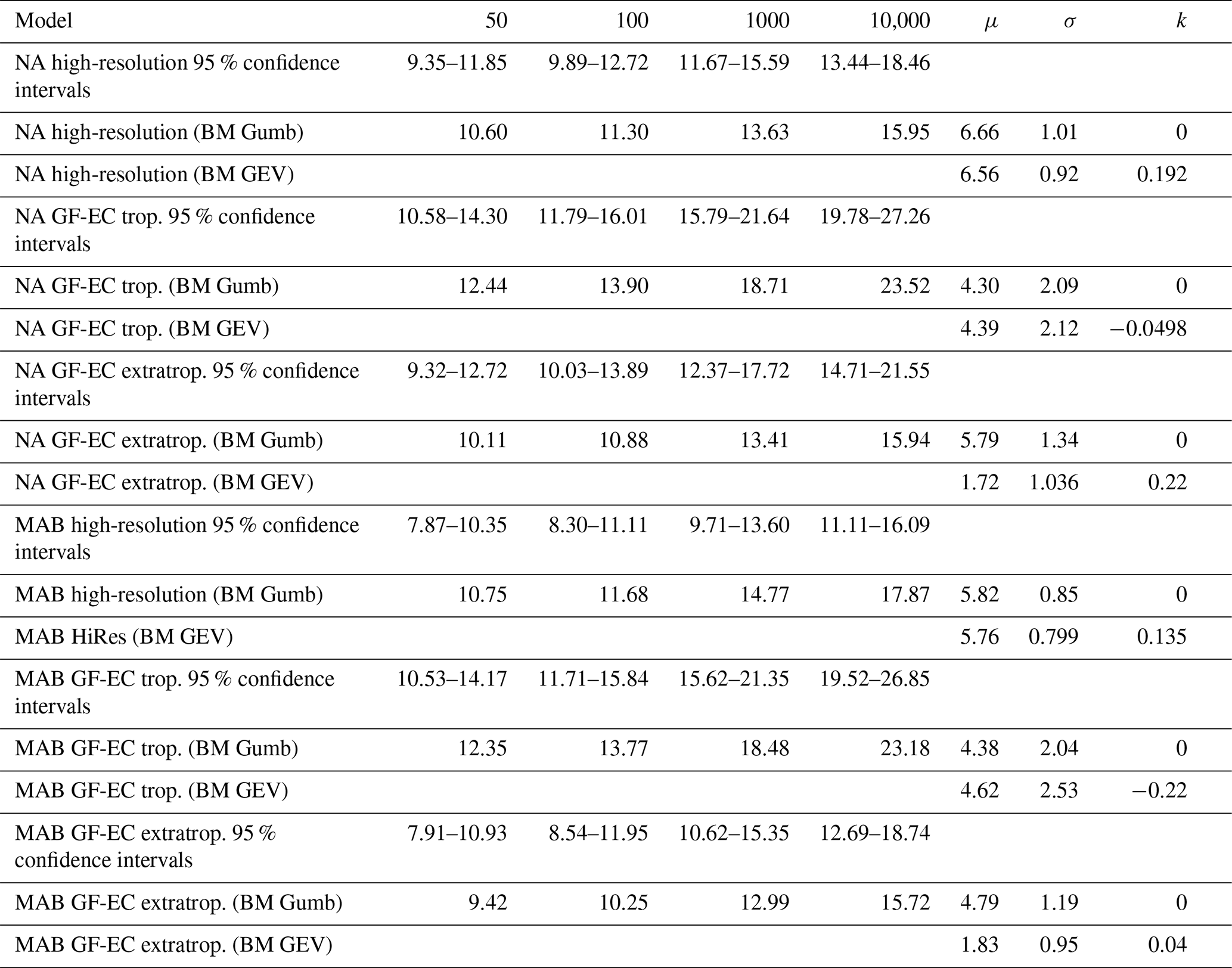 | Model | 50 | 100 | 1000 | 10,000 | $\mu$ | $\sigma$ | $k$ |
|---|---|---|---|---|---|---|---|
| NA high-resolution 95 % confidence intervals | 9.35–11.85 | 9.89–12.72 | 11.67–15.59 | 13.44–18.46 | | | |
| NA high-resolution (BM Gumb) | 10.60 | 11.30 | 13.63 | 15.95 | 6.66 | 1.01 | 0 |
| NA high-resolution (BM GEV) | | | | | 6.56 | 0.92 | 0.192 |
| NA GF-EC trop. 95 % confidence intervals | 10.58–14.30 | 11.79–16.01 | 15.79–21.64 | 19.78–27.26 | | | |
| NA GF-EC trop. (BM Gumb) | 12.44 | 13.90 | 18.71 | 23.52 | 4.30 | 2.09 | 0 |
| NA GF-EC trop. (BM GEV) | | | | | 4.39 | 2.12 | −0.0498 |
| NA GF-EC extratrop. 95 % confidence intervals | 9.32–12.72 | 10.03–13.89 | 12.37–17.72 | 14.71–21.55 | | | |
| NA GF-EC extratrop. (BM Gumb) | 10.11 | 10.88 | 13.41 | 15.94 | 5.79 | 1.34 | 0 |
| NA GF-EC extratrop. (BM GEV) | | | | | 1.72 | 1.036 | 0.22 |
| MAB high-resolution 95 % confidence intervals | 7.87–10.35 | 8.30–11.11 | 9.71–13.60 | 11.11–16.09 | | | |
| MAB high-resolution (BM Gumb) | 10.75 | 11.68 | 14.77 | 17.87 | 5.82 | 0.85 | 0 |
| MAB HiRes (BM GEV) | | | | | 5.76 | 0.799 | 0.135 |
| MAB GF-EC trop. 95 % confidence intervals | 10.53–14.17 | 11.71–15.84 | 15.62–21.35 | 19.52–26.85 | | | |
| MAB GF-EC trop. (BM Gumb) | 12.35 | 13.77 | 18.48 | 23.18 | 4.38 | 2.04 | 0 |
| MAB GF-EC trop. (BM GEV) | | | | | 4.62 | 2.53 | −0.22 |
| MAB GF-EC extratrop. 95 % confidence intervals | 7.91–10.93 | 8.54–11.95 | 10.62–15.35 | 12.69–18.74 | | | |
| MAB GF-EC extratrop. (BM Gumb) | 9.42 | 10.25 | 12.99 | 15.72 | 4.79 | 1.19 | 0 |
| MAB GF-EC extratrop. (BM GEV) | | | | | 1.83 | 0.95 | 0.04 |